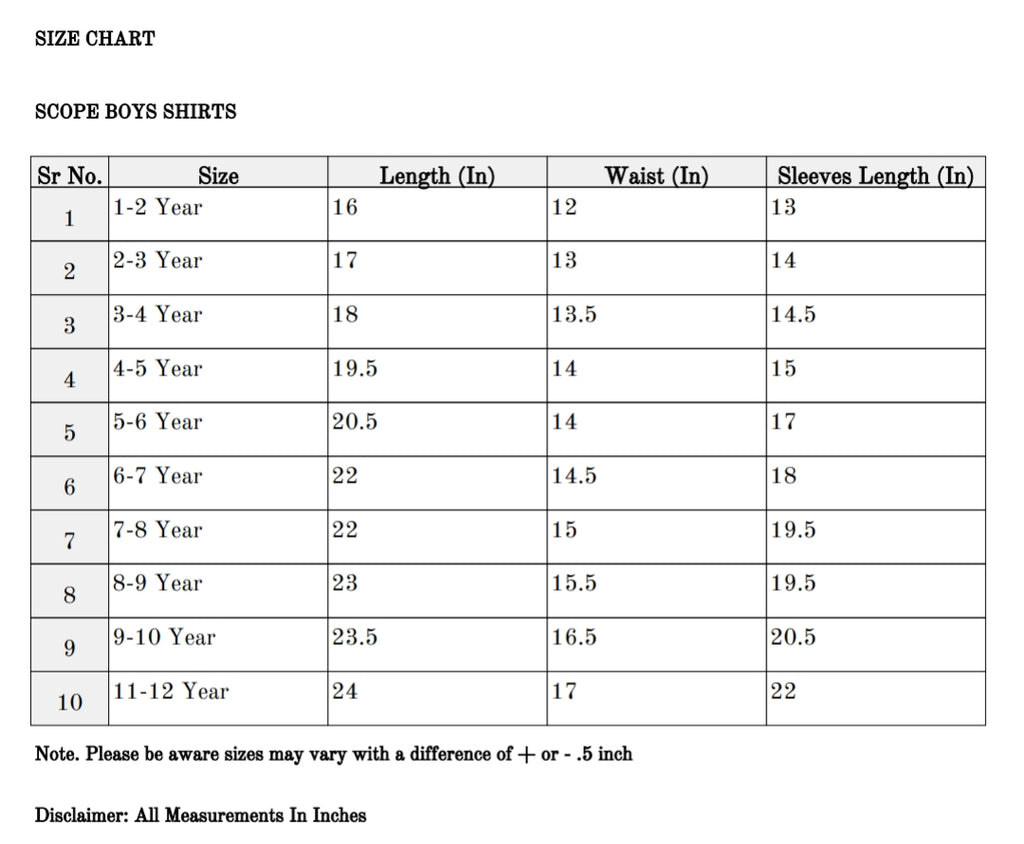 SIZE CHART

SCOPE BOYS SHIRTS

| Sr No. | Size | Length (In) | Waist (In) | Sleeves Length (In) |
|---|---|---|---|---|
| 1 | 1-2 Year | 16 | 12 | 13 |
| 2 | 2-3 Year | 17 | 13 | 14 |
| 3 | 3-4 Year | 18 | 13.5 | 14.5 |
| 4 | 4-5 Year | 19.5 | 14 | 15 |
| 5 | 5-6 Year | 20.5 | 14 | 17 |
| 6 | 6-7 Year | 22 | 14.5 | 18 |
| 7 | 7-8 Year | 22 | 15 | 19.5 |
| 8 | 8-9 Year | 23 | 15.5 | 19.5 |
| 9 | 9-10 Year | 23.5 | 16.5 | 20.5 |
| 10 | 11-12 Year | 24 | 17 | 22 |

Note. Please be aware sizes may vary with a difference of + or - .5 inch

Disclaimer: All Measurements In Inches